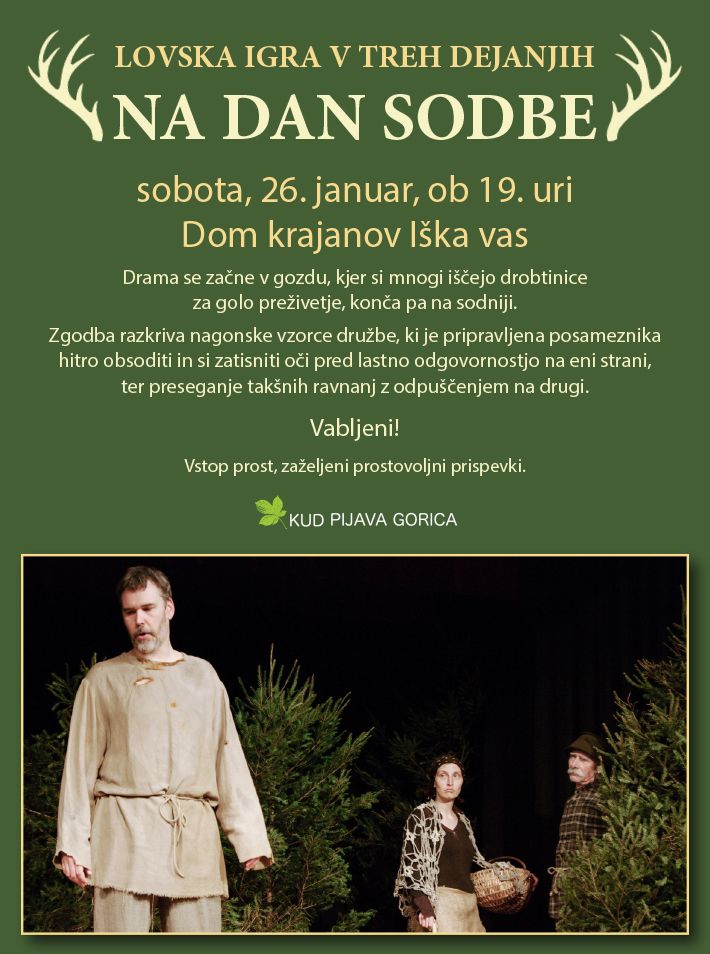 LOVSKA IGRA V TREH DEJANJIH

NA DAN SODBE

sobota, 26. januar, ob 19. uri
Dom krajanov Iška vas

Drama se začne v gozdu, kjer si mnogi iščejo drobtinice za golo preživetje, konča pa na sodniji.

Zgodba razkriva nagonske vzorce družbe, ki je pripravljena posameznika hitro obsoditi in si zatisniti oči pred lastno odgovornostjo na eni strani, ter preseganje takšnih ravnanj z odpuščenjem na drugi.

Vabljeni!

Vstop prost, zaželjeni prostovoljni prispevki.

KUD PIJAVA GORICA